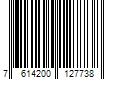 7 614200 127738